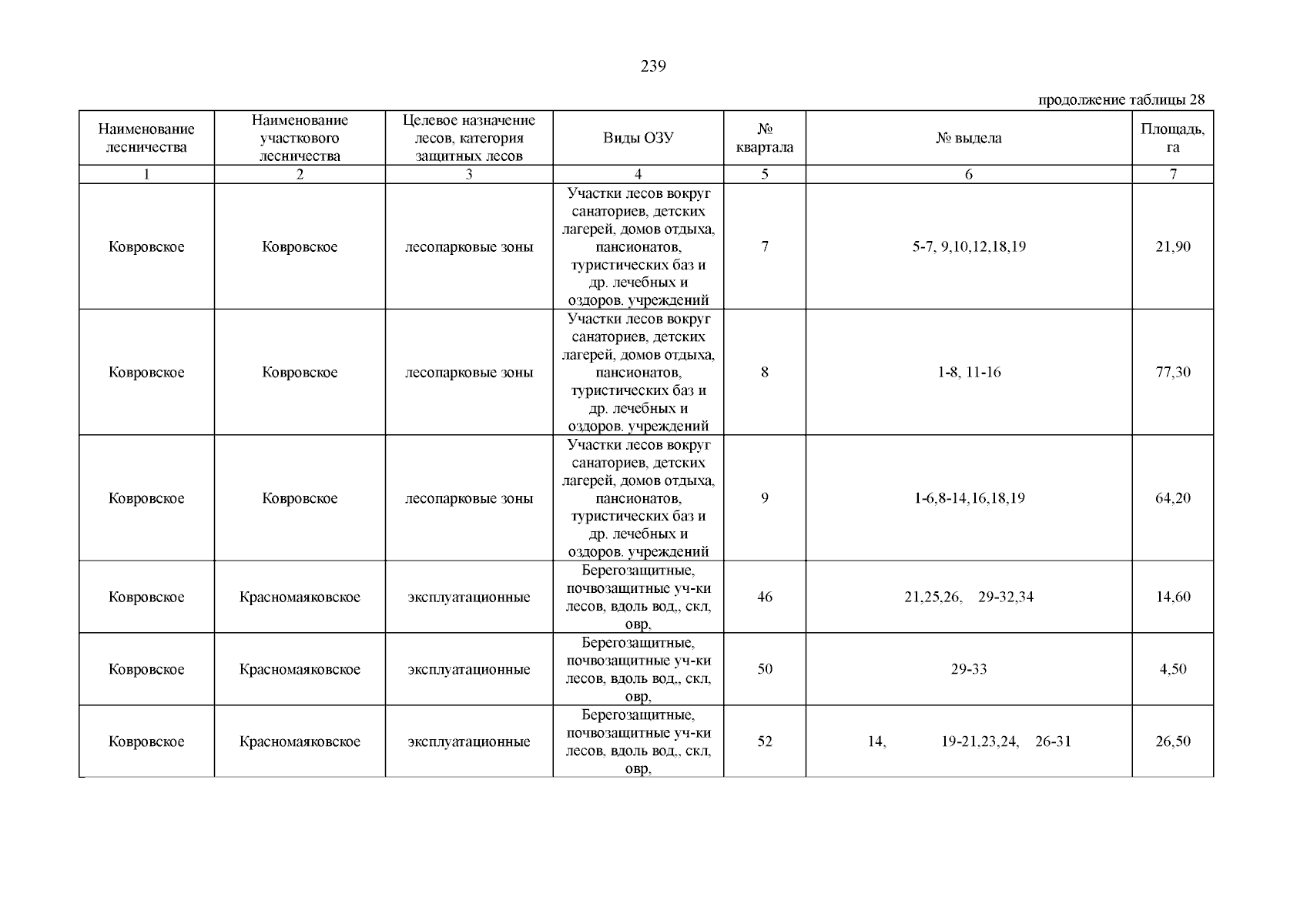 239

продолжение таблицы 28

| Наименование лесничества | Наименование участкового лесничества | Целевое назначение лесов, категория защитных лесов | Виды ОЗУ | № квартала | № выдела | Площадь, га |
|---|---|---|---|---|---|---|
| 1 | 2 | 3 | 4 | 5 | 6 | 7 |
| Ковровское | Ковровское | лесопарковые зоны | Участки лесов вокруг санаториев, детских лагерей, домов отдыха, пансионатов, туристических баз и др. лечебных и оздоров. учреждений | 7 | 5-7, 9,10,12,18,19 | 21,90 |
| Ковровское | Ковровское | лесопарковые зоны | Участки лесов вокруг санаториев, детских лагерей, домов отдыха, пансионатов, туристических баз и др. лечебных и оздоров. учреждений | 8 | 1-8, 11-16 | 77,30 |
| Ковровское | Ковровское | лесопарковые зоны | Участки лесов вокруг санаториев, детских лагерей, домов отдыха, пансионатов, туристических баз и др. лечебных и оздоров. учреждений | 9 | 1-6,8-14,16,18,19 | 64,20 |
| Ковровское | Красномаяковское | эксплуатационные | Берегозащитные, почвозащитные уч-ки лесов, вдоль вод,, скл, овр, | 46 | 21,25,26, 29-32,34 | 14,60 |
| Ковровское | Красномаяковское | эксплуатационные | Берегозащитные, почвозащитные уч-ки лесов, вдоль вод,, скл, овр, | 50 | 29-33 | 4,50 |
| Ковровское | Красномаяковское | эксплуатационные | Берегозащитные, почвозащитные уч-ки лесов, вдоль вод,, скл, овр, | 52 | 14, 19-21,23,24, 26-31 | 26,50 |